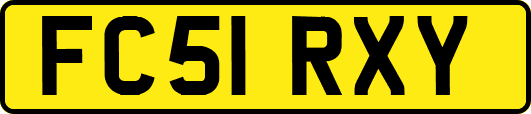 FC51 RXY